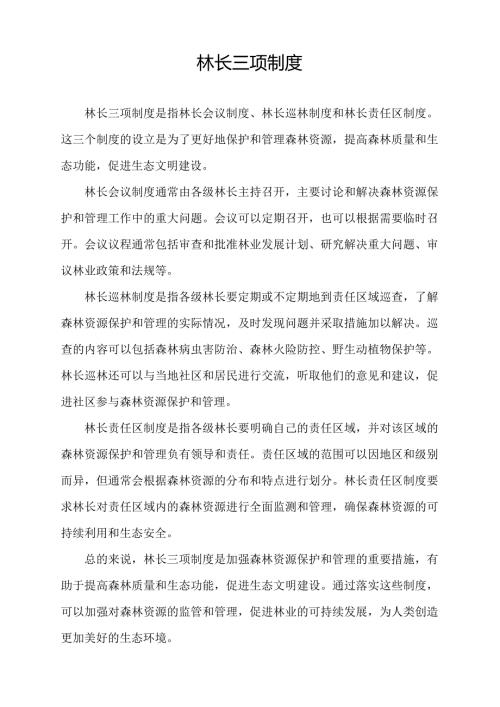 林长三项制度

林长三项制度是指林长会议制度、林长巡林制度和林长责任区制度。这三个制度的设立是为了更好地保护和管理森林资源，提高森林质量和生态功能，促进生态文明建设。

林长会议制度通常由各级林长主持召开，主要讨论和解决森林资源保护和管理工作中的重大问题。会议可以定期召开，也可以根据需要临时召开。会议议程通常包括审查和批准林业发展计划、研究解决重大问题、审议林业政策和法规等。

林长巡林制度是指各级林长要定期或不定期地到责任区域巡查，了解森林资源保护和管理的实际情况，及时发现问题并采取措施加以解决。巡查的内容可以包括森林病虫害防治、森林火险防控、野生动植物保护等。林长巡林还可以与当地社区和居民进行交流，听取他们的意见和建议，促进社区参与森林资源保护和管理。

林长责任区制度是指各级林长要明确自己的责任区域，并对该区域的森林资源保护和管理负有领导和责任。责任区域的范围可以因地区和级别而异，但通常会根据森林资源的分布和特点进行划分。林长责任区制度要求林长对责任区域内的森林资源进行全面监测和管理，确保森林资源的可持续利用和生态安全。

总的来说，林长三项制度是加强森林资源保护和管理的重要措施，有助于提高森林质量和生态功能，促进生态文明建设。通过落实这些制度，可以加强对森林资源的监管和管理，促进林业的可持续发展，为人类创造更加美好的生态环境。